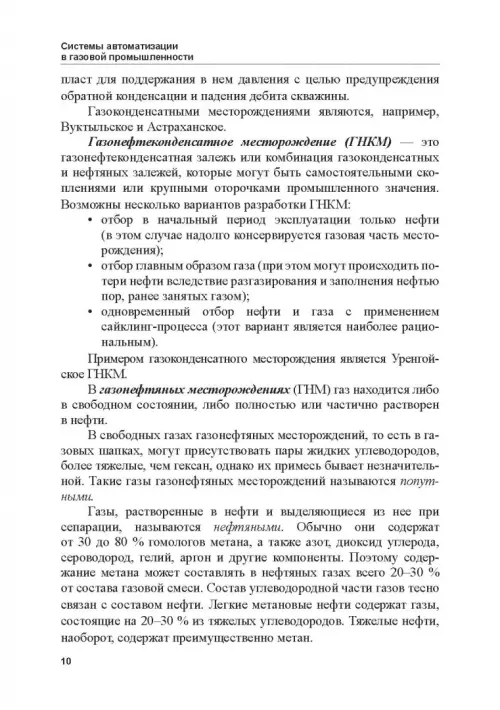 Системы автоматизации в газовой промышленности

пласт для поддержания в нем давления с целью предупреждения обратной конденсации и падения дебита скважины.

Газоконденсатными месторождениями являются, например, Вуктыльское и Астраханское.

Газонефтеконденсатное месторождение (ГНКМ) — это газонефтеконденсатная залежь или комбинация газоконденсатных и нефтяных залежей, которые могут быть самостоятельными скоплениями или крупными оторочками промышленного значения. Возможны несколько вариантов разработки ГНКМ:

• отбор в начальный период эксплуатации только нефти (в этом случае надолго консервируется газовая часть месторождения);
• отбор главным образом газа (при этом могут происходить потери нефти вследствие разгазирования и заполнения нефтью пор, ранее занятых газом);
• одновременный отбор нефти и газа с применением сайклинг-процесса (этот вариант является наиболее рациональным).

Примером газоконденсатного месторождения является Уренгойское ГНКМ.

В газонефтяных месторождениях (ГНМ) газ находится либо в свободном состоянии, либо полностью или частично растворен в нефти.

В свободных газах газонефтяных месторождений, то есть в газовых шапках, могут присутствовать пары жидких углеводородов, более тяжелые, чем гексан, однако их примесь бывает незначительной. Такие газы газонефтяных месторождений называются попутными.

Газы, растворенные в нефти и выделяющиеся из нее при сепарации, называются нефтяными. Обычно они содержат от 30 до 80 % гомологов метана, а также азот, диоксид углерода, сероводород, гелий, аргон и другие компоненты. Поэтому содержание метана может составлять в нефтяных газах всего 20–30 % от состава газовой смеси. Состав углеводородной части газов тесно связан с составом нефти. Легкие метановые нефти содержат газы, состоящие на 20–30 % из тяжелых углеводородов. Тяжелые нефти, наоборот, содержат преимущественно метан.

10